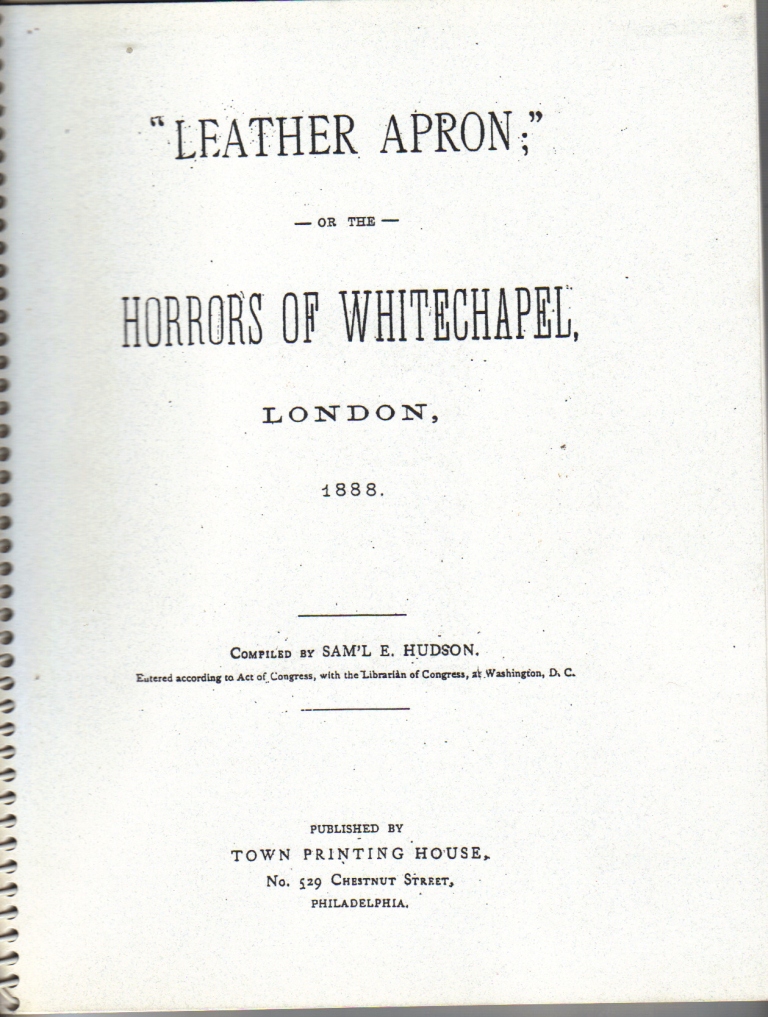 "LEATHER APRON;"

— OR THE —

HORRORS OF WHITECHAPEL,

LONDON,

1888.

COMPILED BY SAM'L E. HUDSON.

Entered according to Act of Congress, with the Librarian of Congress, at Washington, D. C.

PUBLISHED BY
TOWN PRINTING HOUSE,
No. 529 CHESTNUT STREET,
PHILADELPHIA.